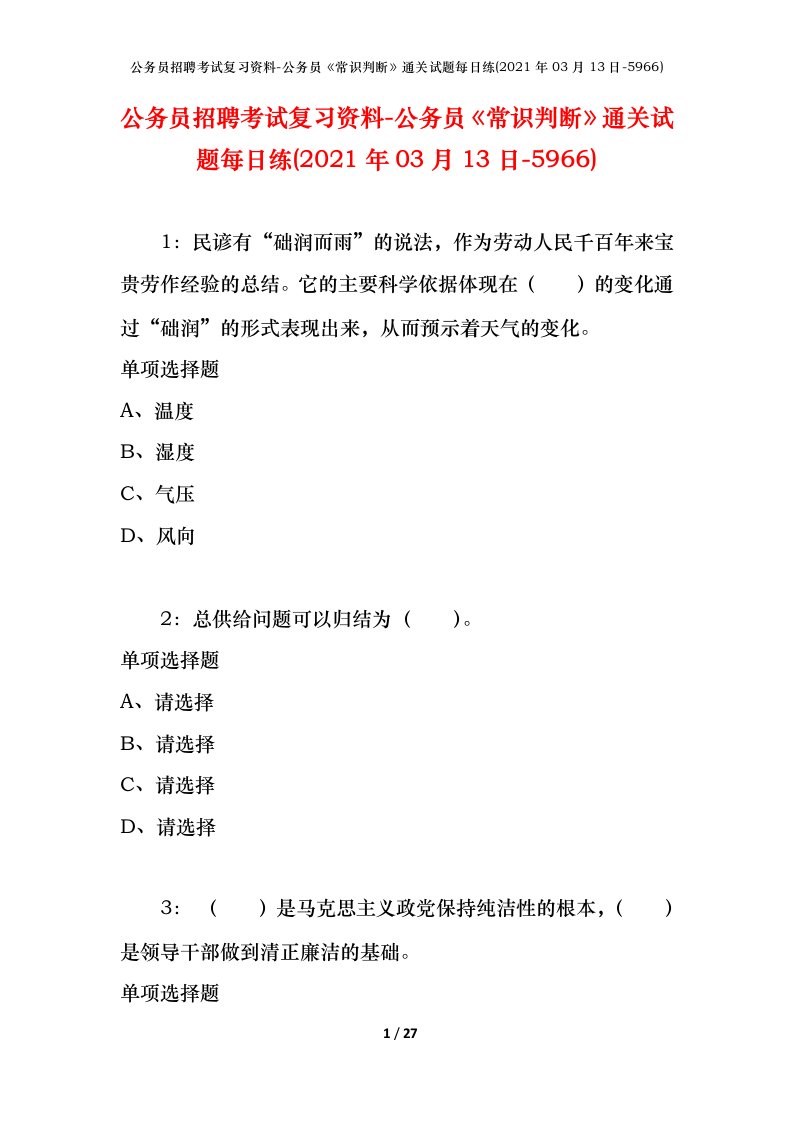 公务员招聘考试复习资料-公务员《常识判断》通关试题每日练(2021 年 03 月 13 日-5966)

公务员招聘考试复习资料-公务员《常识判断》通关试题每日练(2021 年 03 月 13 日-5966)

1：民谚有“础润而雨”的说法，作为劳动人民千百年来宝贵劳作经验的总结。它的主要科学依据体现在（　　）的变化通过“础润”的形式表现出来，从而预示着天气的变化。

单项选择题

A、温度

B、湿度

C、气压

D、风向

2：总供给问题可以归结为（　　）。

单项选择题

A、请选择

B、请选择

C、请选择

D、请选择

3：（　　）是马克思主义政党保持纯洁性的根本，（　　）是领导干部做到清正廉洁的基础。

单项选择题

1 / 27